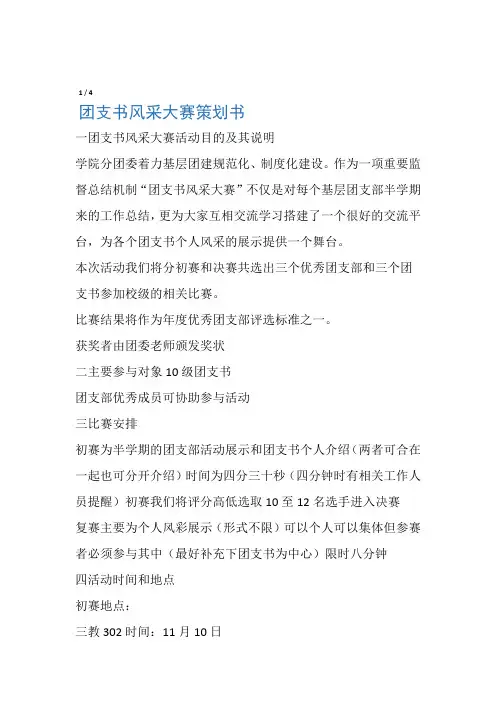 1 / 4

团支书风采大赛策划书

一团支书风采大赛活动目的及其说明

学院分团委着力基层团建规范化、制度化建设。作为一项重要监督总结机制“团支书风采大赛”不仅是对每个基层团支部半学期来的工作总结，更为大家互相交流学习搭建了一个很好的交流平台，为各个团支书个人风采的展示提供一个舞台。

本次活动我们将分初赛和决赛共选出三个优秀团支部和三个团支书参加校级的相关比赛。

比赛结果将作为年度优秀团支部评选标准之一。

获奖者由团委老师颁发奖状

二主要参与对象 10 级团支书

团支部优秀成员可协助参与活动

三比赛安排

初赛为半学期的团支部活动展示和团支书个人介绍（两者可合在一起也可分开介绍）时间为四分三十秒（四分钟时有相关工作人员提醒）初赛我们将评分高低选取 10 至 12 名选手进入决赛

复赛主要为个人风彩展示（形式不限）可以个人可以集体但参赛者必须参与其中（最好补充下团支书为中心）限时八分钟

四活动时间和地点

初赛地点：

三教 302 时间：11 月 10 日